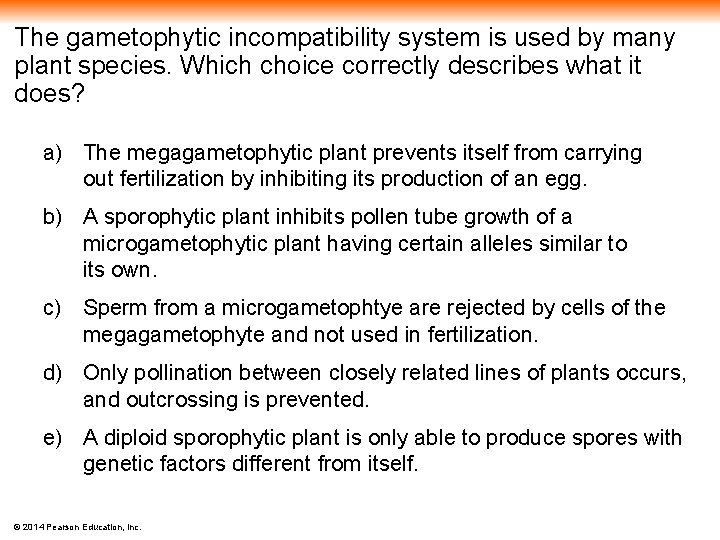 The gametophytic incompatibility system is used by many plant species. Which choice correctly describes what it does?

a) The megagametophytic plant prevents itself from carrying out fertilization by inhibiting its production of an egg.

b) A sporophytic plant inhibits pollen tube growth of a microgametophytic plant having certain alleles similar to its own.

c) Sperm from a microgametophtye are rejected by cells of the megagametophyte and not used in fertilization.

d) Only pollination between closely related lines of plants occurs, and outcrossing is prevented.

e) A diploid sporophytic plant is only able to produce spores with genetic factors different from itself.

© 2014 Pearson Education, Inc.